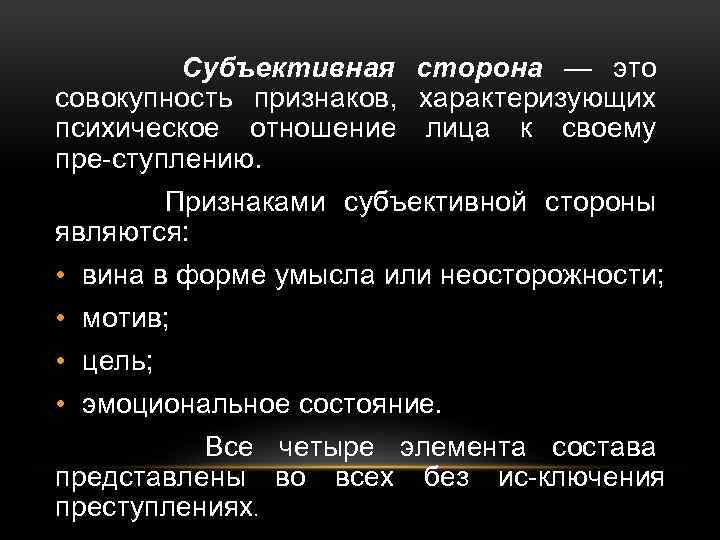 Субъективная сторона — это совокупность признаков, характеризующих психическое отношение лица к своему пре-ступлению.

Признаками субъективной стороны являются:

• вина в форме умысла или неосторожности;
• мотив;
• цель;
• эмоциональное состояние.

Все четыре элемента состава представлены во всех без ис-ключения преступлениях.